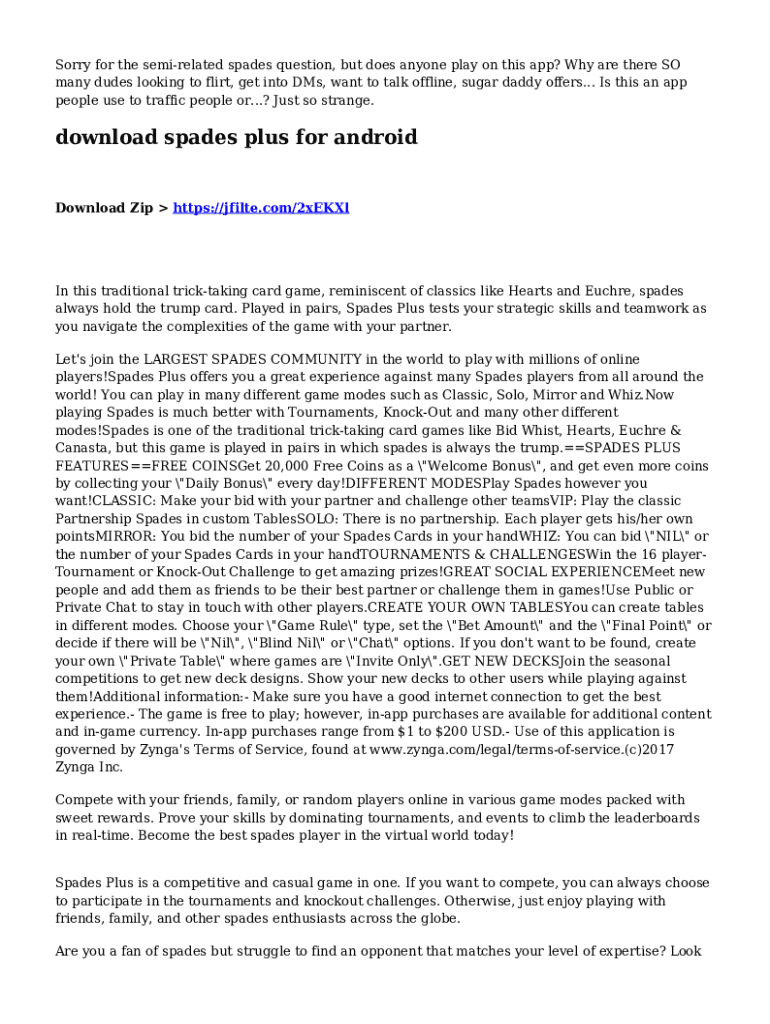 Sorry for the semi-related spades question, but does anyone play on this app? Why are there SO many dudes looking to flirt, get into DMs, want to talk offline, sugar daddy offers... Is this an app people use to traffic people or...? Just so strange.

download spades plus for android

Download Zip > https://jfilte.com/2xEKXl

In this traditional trick-taking card game, reminiscent of classics like Hearts and Euchre, spades always hold the trump card. Played in pairs, Spades Plus tests your strategic skills and teamwork as you navigate the complexities of the game with your partner.

Let's join the LARGEST SPADES COMMUNITY in the world to play with millions of online players!Spades Plus offers you a great experience against many Spades players from all around the world! You can play in many different game modes such as Classic, Solo, Mirror and Whiz.Now playing Spades is much better with Tournaments, Knock-Out and many other different modes!Spades is one of the traditional trick-taking card games like Bid Whist, Hearts, Euchre & Canasta, but this game is played in pairs in which spades is always the trump.==SPADES PLUS FEATURES==FREE COINSGet 20,000 Free Coins as a \"Welcome Bonus\", and get even more coins by collecting your \"Daily Bonus\" every day!DIFFERENT MODESPlay Spades however you want!CLASSIC: Make your bid with your partner and challenge other teamsVIP: Play the classic Partnership Spades in custom TablesSOLO: There is no partnership. Each player gets his/her own pointsMIRROR: You bid the number of your Spades Cards in your handWHIZ: You can bid \"NIL\" or the number of your Spades Cards in your handTOURNAMENTS & CHALLENGESWin the 16 player-Tournament or Knock-Out Challenge to get amazing prizes!GREAT SOCIAL EXPERIENCEMeet new people and add them as friends to be their best partner or challenge them in games!Use Public or Private Chat to stay in touch with other players.CREATE YOUR OWN TABLESYou can create tables in different modes. Choose your \"Game Rule\" type, set the \"Bet Amount\" and the \"Final Point\" or decide if there will be \"Nil\", \"Blind Nil\" or \"Chat\" options. If you don't want to be found, create your own \"Private Table\" where games are \"Invite Only\".GET NEW DECKSJoin the seasonal competitions to get new deck designs. Show your new decks to other users while playing against them!Additional information:- Make sure you have a good internet connection to get the best experience.- The game is free to play; however, in-app purchases are available for additional content and in-game currency. In-app purchases range from $1 to $200 USD.- Use of this application is governed by Zynga's Terms of Service, found at www.zynga.com/legal/terms-of-service.(c)2017 Zynga Inc.

Compete with your friends, family, or random players online in various game modes packed with sweet rewards. Prove your skills by dominating tournaments, and events to climb the leaderboards in real-time. Become the best spades player in the virtual world today!

Spades Plus is a competitive and casual game in one. If you want to compete, you can always choose to participate in the tournaments and knockout challenges. Otherwise, just enjoy playing with friends, family, and other spades enthusiasts across the globe.

Are you a fan of spades but struggle to find an opponent that matches your level of expertise? Look